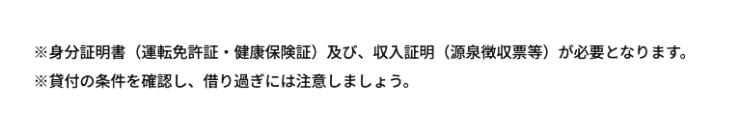 ※身分証明書（運転免許証・健康保険証）及び、収入証明（源泉徴収票等）が必要となります。
※貸付の条件を確認し、借り過ぎには注意しましょう。